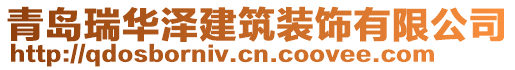 青岛瑞华泽建筑装饰有限公司
http://qdosborniv.cn.coovee.com